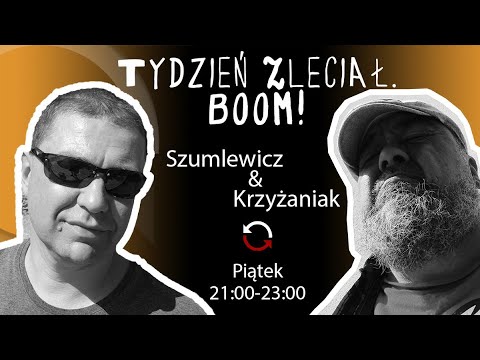 TYDZIEŃ ZLECIAŁ. BOOM!

Szumlewicz & Krzyżaniak

Piątek 21:00-23:00